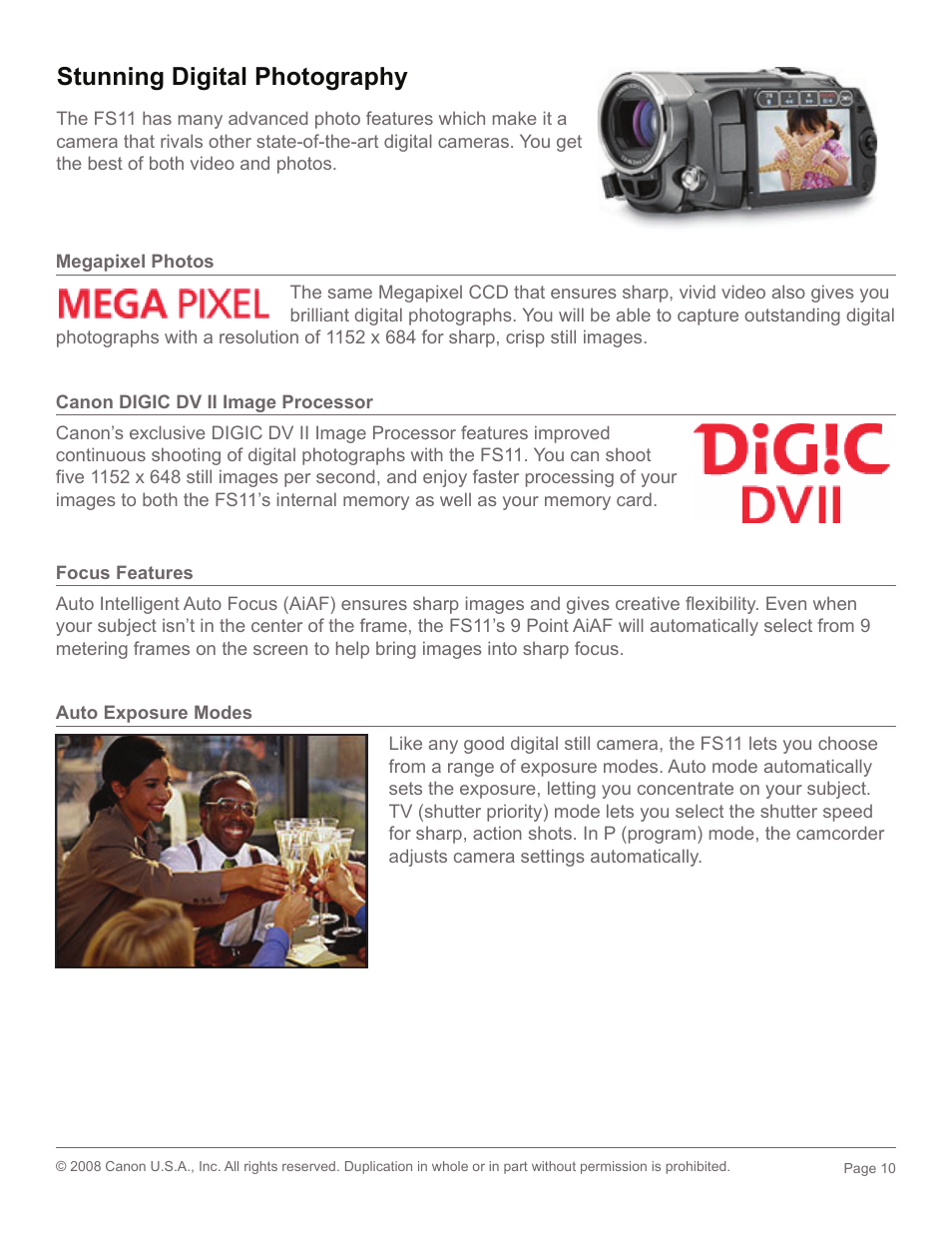 Stunning Digital Photography

The FS11 has many advanced photo features which make it a camera that rivals other state-of-the-art digital cameras. You get the best of both video and photos.

Megapixel Photos

MEGA PIXEL

The same Megapixel CCD that ensures sharp, vivid video also gives you brilliant digital photographs. You will be able to capture outstanding digital photographs with a resolution of 1152 x 684 for sharp, crisp still images.

Canon DIGIC DV II Image Processor

Canon's exclusive DIGIC DV II Image Processor features improved continuous shooting of digital photographs with the FS11. You can shoot five 1152 x 648 still images per second, and enjoy faster processing of your images to both the FS11's internal memory as well as your memory card.

DiG!C DVII

Focus Features

Auto Intelligent Auto Focus (AiAF) ensures sharp images and gives creative flexibility. Even when your subject isn't in the center of the frame, the FS11's 9 Point AiAF will automatically select from 9 metering frames on the screen to help bring images into sharp focus.

Auto Exposure Modes

Like any good digital still camera, the FS11 lets you choose from a range of exposure modes. Auto mode automatically sets the exposure, letting you concentrate on your subject. TV (shutter priority) mode lets you select the shutter speed for sharp, action shots. In P (program) mode, the camcorder adjusts camera settings automatically.

© 2008 Canon U.S.A., Inc. All rights reserved. Duplication in whole or in part without permission is prohibited.

Page 10